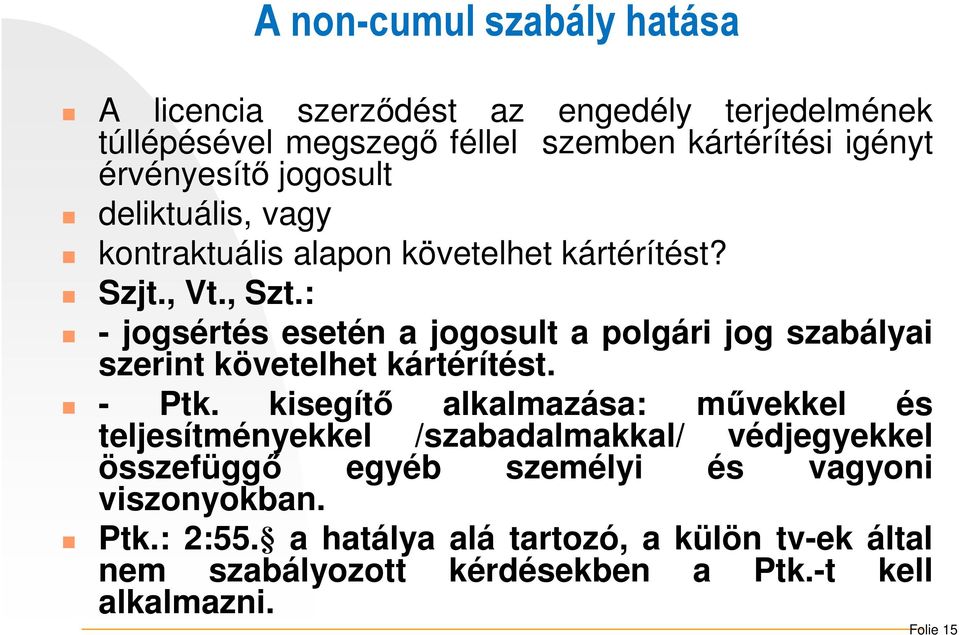 A non-cumul szabály hatása

A licencia szerződést az engedély terjedelmének túllépésével megszegő féllel szemben kártérítési igényt érvényesítő jogosult

deliktuális, vagy

kontraktuális alapon követelhet kártérítést?

Szjt., Vt., Szt.:

- jogsértés esetén a jogosult a polgári jog szabályai szerint követelhet kártérítést.

- Ptk. kisegítő alkalmazása: művekkel és teljesítményekkel /szabadalmakkal/ védjegyekkel összefüggő egyéb személyi és vagyoni viszonyokban.

Ptk.: 2:55.§ a hatálya alá tartozó, a külön tv-ek által nem szabályozott kérdésekben a Ptk.-t kell alkalmazni.

Folie 15